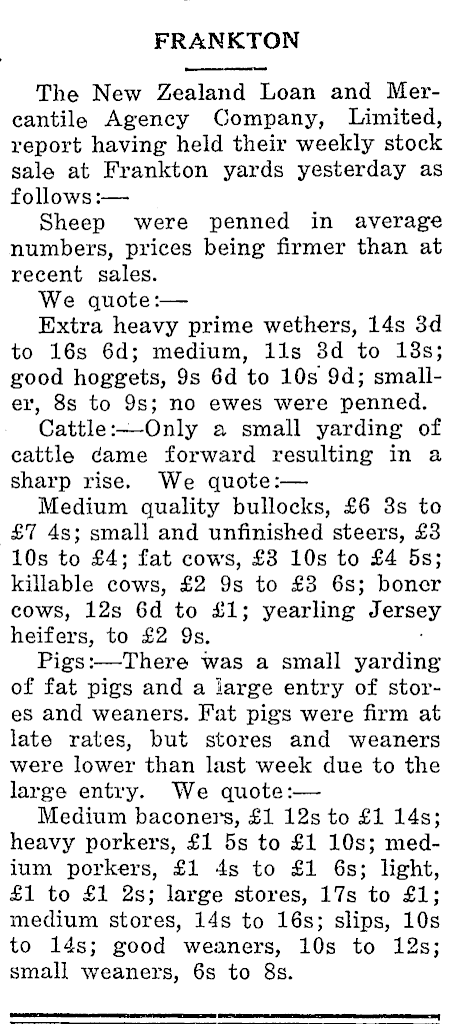 FRANKTON

The New Zealand Loan and Mercantile Agency Company, Limited, report having held their weekly stock sale at Frankton yards yesterday as follows:—

Sheep were penned in average numbers, prices being firmer than at recent sales.

We quote:—

Extra heavy prime wethers, 14s 3d to 16s 6d; medium, 11s 3d to 13s; good hoggets, 9s 6d to 10s 9d; smaller, 8s to 9s; no ewes were penned.

Cattle:—Only a small yarding of cattle came forward resulting in a sharp rise. We quote:—

Medium quality bullocks, £6 3s to £7 4s; small and unfinished steers, £3 10s to £4; fat cows, £3 10s to £4 5s; killable cows, £2 9s to £3 6s; boner cows, 12s 6d to £1; yearling Jersey heifers, to £2 9s.

Pigs:—There was a small yarding of fat pigs and a large entry of stores and weaners. Fat pigs were firm at late rates, but stores and weaners were lower than last week due to the large entry. We quote:—

Medium baconers, £1 12s to £1 14s; heavy porkers, £1 5s to £1 10s; medium porkers, £1 4s to £1 6s; light, £1 to £1 2s; large stores, 17s to £1; medium stores, 14s to 16s; slips, 10s to 14s; good weaners, 10s to 12s; small weaners, 6s to 8s.